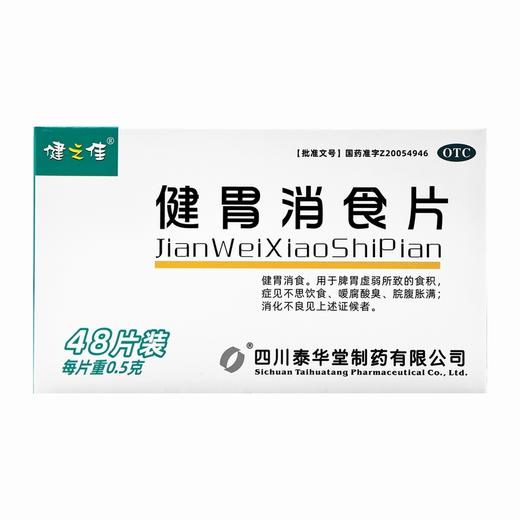 健之佳®

【批准文号】国药准字Z20054946

OTC

健胃消食片

JianWeiXiaoShiPian

健胃消食。用于脾胃虚弱所致的食积，症见不思饮食、嗳腐酸臭、脘腹胀满；消化不良见上述证候者。

48片装
每片重0.5克

四川泰华堂制药有限公司
Sichuan Taihuatang Pharmaceutical Co., Ltd.